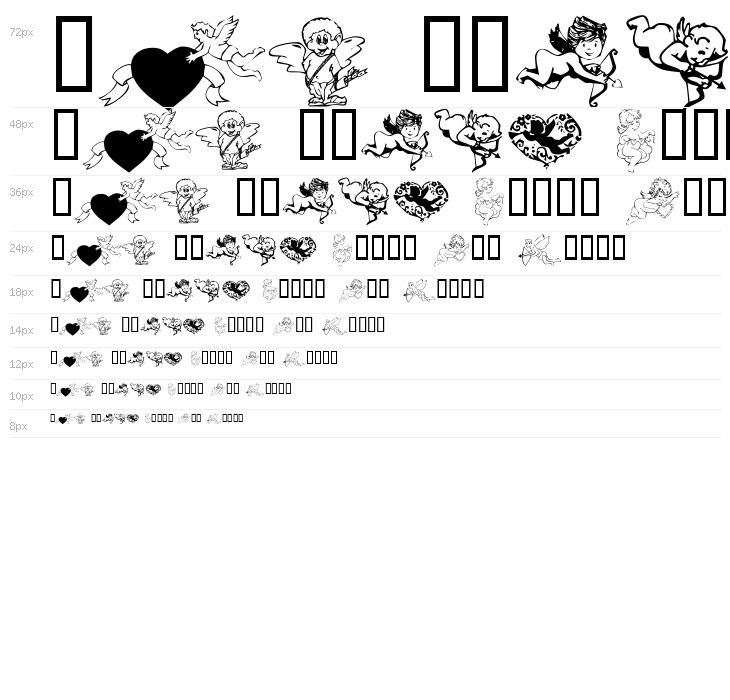 72px

48px

36px

24px

18px

14px

12px

10px

8px